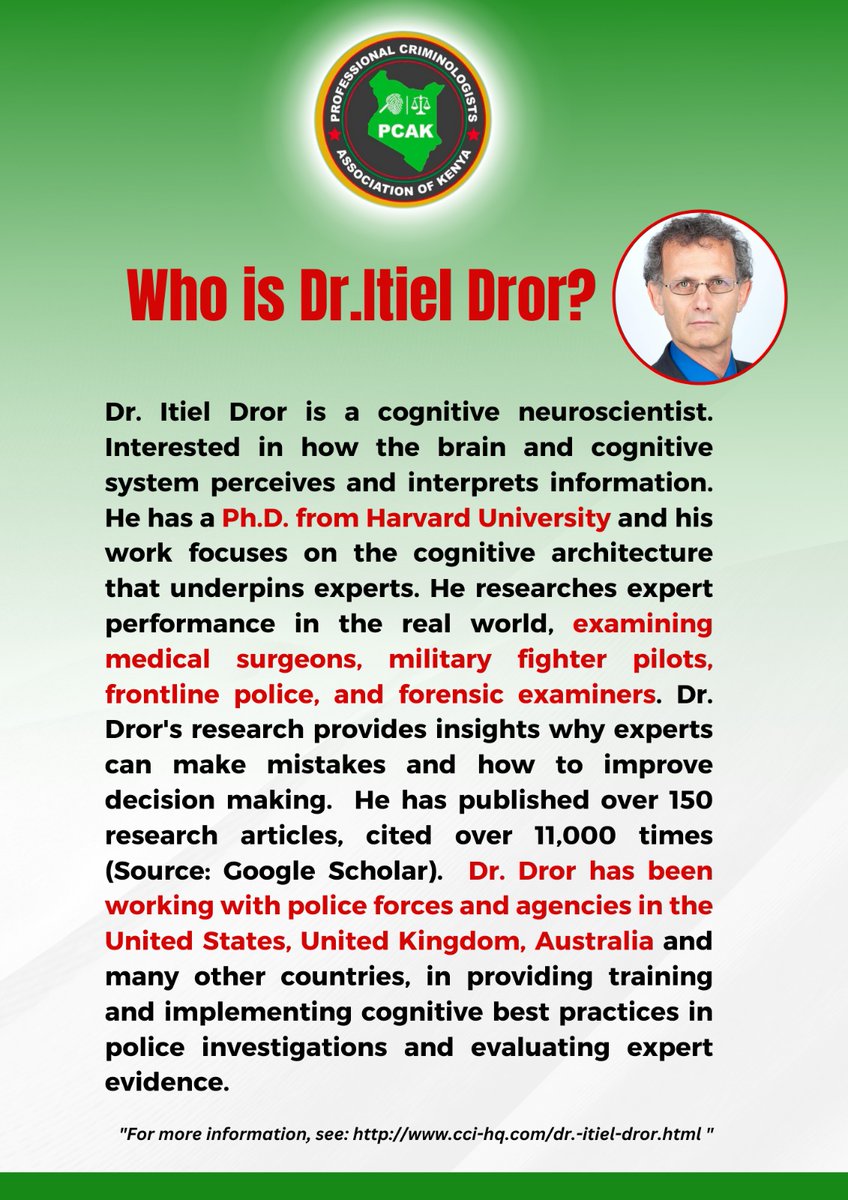 PROFESSIONAL CRIMINOLOGISTS ASSOCIATION OF KENYA
PCAK

Who is Dr.Itiel Dror?

Dr. Itiel Dror is a cognitive neuroscientist. Interested in how the brain and cognitive system perceives and interprets information. He has a Ph.D. from Harvard University and his work focuses on the cognitive architecture that underpins experts. He researches expert performance in the real world, examining medical surgeons, military fighter pilots, frontline police, and forensic examiners. Dr. Dror's research provides insights why experts can make mistakes and how to improve decision making. He has published over 150 research articles, cited over 11,000 times (Source: Google Scholar). Dr. Dror has been working with police forces and agencies in the United States, United Kingdom, Australia and many other countries, in providing training and implementing cognitive best practices in police investigations and evaluating expert evidence.

"For more information, see: http://www.cci-hq.com/dr.-itiel-dror.html "